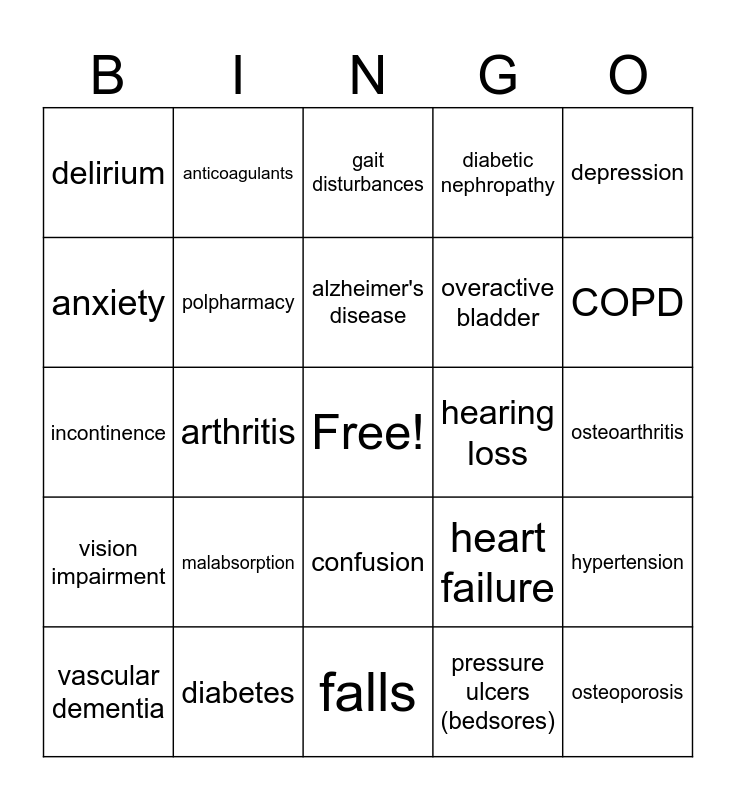 | B | I | N | G | O |
|---|---|---|---|---|
| delirium | anticoagulants | gait disturbances | diabetic nephropathy | depression |
| anxiety | polpharmacy | alzheimer's disease | overactive bladder | COPD |
| incontinence | arthritis | Free! | hearing loss | osteoarthritis |
| vision impairment | malabsorption | confusion | heart failure | hypertension |
| vascular dementia | diabetes | falls | pressure ulcers (bedsores) | osteoporosis |